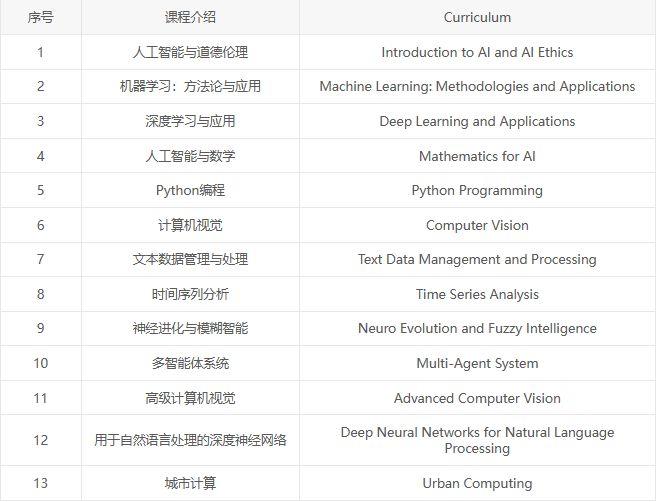 | 序号 | 课程介绍 | Curriculum |
|---|---|---|
| 1 | 人工智能与道德伦理 | Introduction to AI and AI Ethics |
| 2 | 机器学习：方法论与应用 | Machine Learning: Methodologies and Applications |
| 3 | 深度学习与应用 | Deep Learning and Applications |
| 4 | 人工智能与数学 | Mathematics for AI |
| 5 | Python编程 | Python Programming |
| 6 | 计算机视觉 | Computer Vision |
| 7 | 文本数据管理与处理 | Text Data Management and Processing |
| 8 | 时间序列分析 | Time Series Analysis |
| 9 | 神经进化与模糊智能 | Neuro Evolution and Fuzzy Intelligence |
| 10 | 多智能体系统 | Multi-Agent System |
| 11 | 高级计算机视觉 | Advanced Computer Vision |
| 12 | 用于自然语言处理的深度神经网络 | Deep Neural Networks for Natural Language Processing |
| 13 | 城市计算 | Urban Computing |